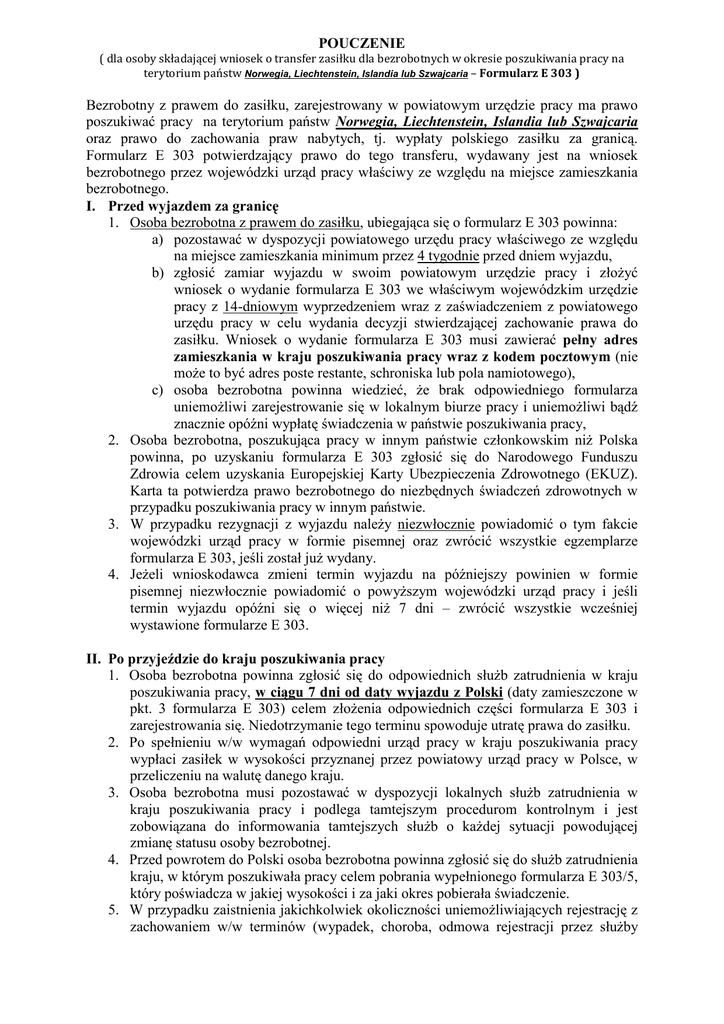 POUCZENIE
( dla osoby składającej wniosek o transfer zasiłku dla bezrobotnych w okresie poszukiwania pracy na terytorium państw Norwegia, Liechtenstein, Islandia lub Szwajcaria – Formularz E 303 )

Bezrobotny z prawem do zasiłku, zarejestrowany w powiatowym urzędzie pracy ma prawo poszukiwać pracy na terytorium państw Norwegia, Liechtenstein, Islandia lub Szwajcaria oraz prawo do zachowania praw nabytych, tj. wypłaty polskiego zasiłku za granicą. Formularz E 303 potwierdzający prawo do tego transferu, wydawany jest na wniosek bezrobotnego przez wojewódzki urząd pracy właściwy ze względu na miejsce zamieszkania bezrobotnego.

I. Przed wyjazdem za granicę
1. Osoba bezrobotna z prawem do zasiłku, ubiegająca się o formularz E 303 powinna:
a) pozostawać w dyspozycji powiatowego urzędu pracy właściwego ze względu na miejsce zamieszkania minimum przez 4 tygodnie przed dniem wyjazdu,
b) zgłosić zamiar wyjazdu w swoim powiatowym urzędzie pracy i złożyć wniosek o wydanie formularza E 303 we właściwym wojewódzkim urzędzie pracy z 14-dniowym wyprzedzeniem wraz z zaświadczeniem z powiatowego urzędu pracy w celu wydania decyzji stwierdzającej zachowanie prawa do zasiłku. Wniosek o wydanie formularza E 303 musi zawierać pełny adres zamieszkania w kraju poszukiwania pracy wraz z kodem pocztowym (nie może to być adres poste restante, schroniska lub pola namiotowego),
c) osoba bezrobotna powinna wiedzieć, że brak odpowiedniego formularza uniemożliwi zarejestrowanie się w lokalnym biurze pracy i uniemożliwi bądź znacznie opóźni wypłatę świadczenia w państwie poszukiwania pracy,
2. Osoba bezrobotna, poszukująca pracy w innym państwie członkowskim niż Polska powinna, po uzyskaniu formularza E 303 zgłosić się do Narodowego Funduszu Zdrowia celem uzyskania Europejskiej Karty Ubezpieczenia Zdrowotnego (EKUZ). Karta ta potwierdza prawo bezrobotnego do niezbędnych świadczeń zdrowotnych w przypadku poszukiwania pracy w innym państwie.
3. W przypadku rezygnacji z wyjazdu należy niezwłocznie powiadomić o tym fakcie wojewódzki urząd pracy w formie pisemnej oraz zwrócić wszystkie egzemplarze formularza E 303, jeśli został już wydany.
4. Jeżeli wnioskodawca zmieni termin wyjazdu na późniejszy powinien w formie pisemnej niezwłocznie powiadomić o powyższym wojewódzki urząd pracy i jeśli termin wyjazdu opóźni się o więcej niż 7 dni – zwrócić wszystkie wcześniej wystawione formularze E 303.

II. Po przyjeździe do kraju poszukiwania pracy
1. Osoba bezrobotna powinna zgłosić się do odpowiednich służb zatrudnienia w kraju poszukiwania pracy, w ciągu 7 dni od daty wyjazdu z Polski (daty zamieszczone w pkt. 3 formularza E 303) celem złożenia odpowiednich części formularza E 303 i zarejestrowania się. Niedotrzymanie tego terminu spowoduje utratę prawa do zasiłku.
2. Po spełnieniu w/w wymagań odpowiedni urząd pracy w kraju poszukiwania pracy wypłaci zasiłek w wysokości przyznanej przez powiatowy urząd pracy w Polsce, w przeliczeniu na walutę danego kraju.
3. Osoba bezrobotna musi pozostawać w dyspozycji lokalnych służb zatrudnienia w kraju poszukiwania pracy i podlega tamtejszym procedurom kontrolnym i jest zobowiązana do informowania tamtejszych służb o każdej sytuacji powodującej zmianę statusu osoby bezrobotnej.
4. Przed powrotem do Polski osoba bezrobotna powinna zgłosić się do służb zatrudnienia kraju, w którym poszukiwała pracy celem pobrania wypełnionego formularza E 303/5, który poświadcza w jakiej wysokości i za jaki okres pobierała świadczenie.
5. W przypadku zaistnienia jakichkolwiek okoliczności uniemożliwiających rejestrację z zachowaniem w/w terminów (wypadek, choroba, odmowa rejestracji przez służby